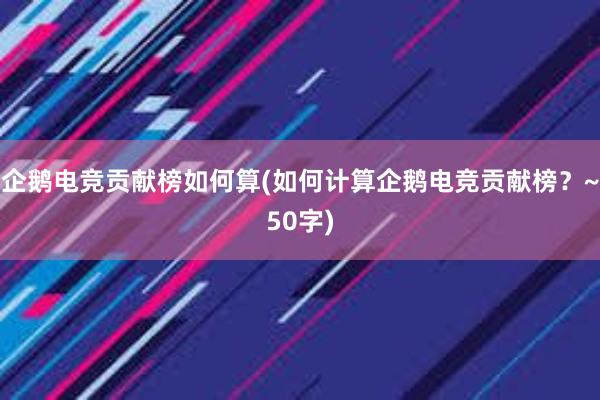 企鹅电竞贡献榜如何算(如何计算企鹅电竞贡献榜？~50字)